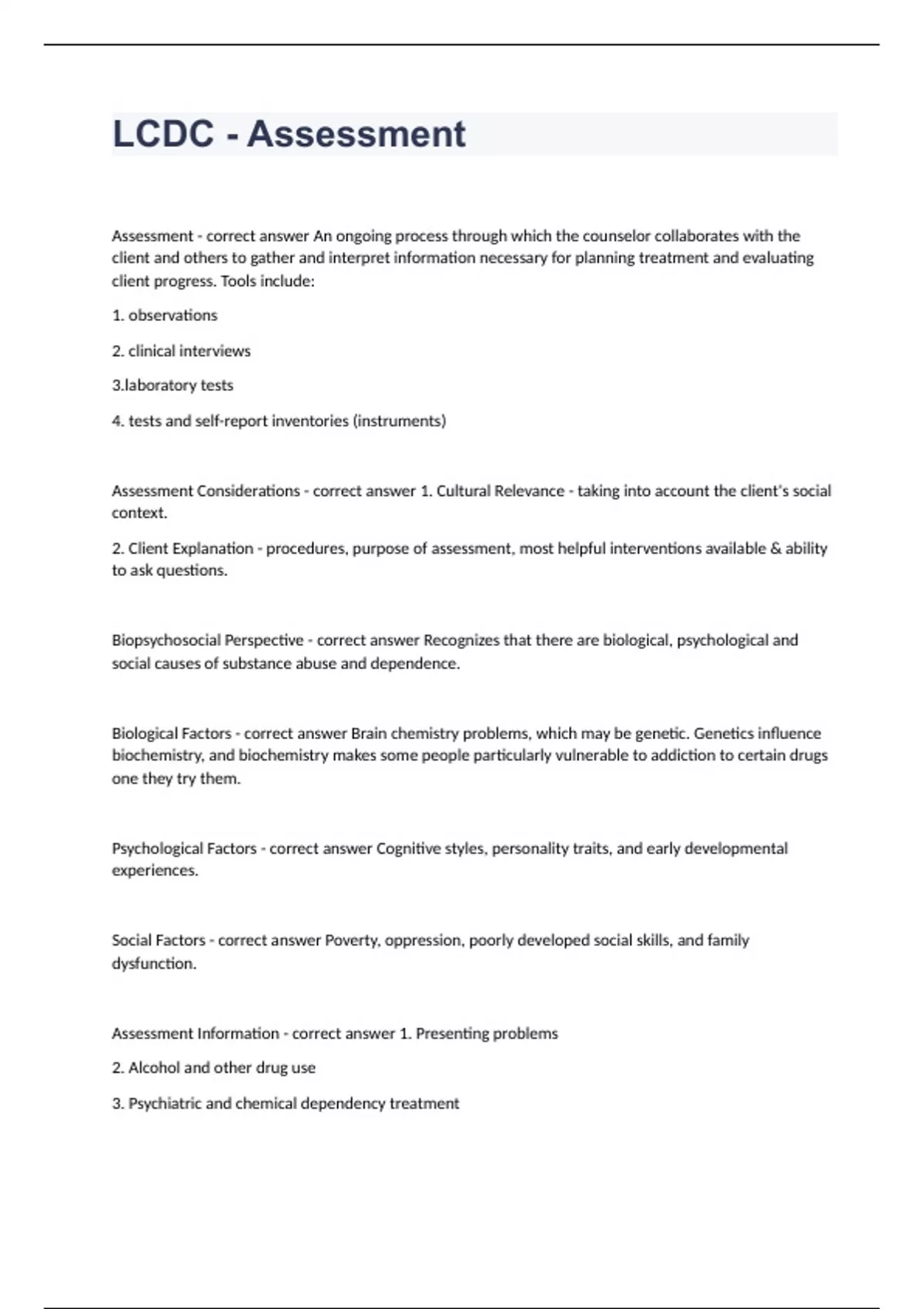 LCDC - Assessment

Assessment - correct answer An ongoing process through which the counselor collaborates with the client and others to gather and interpret information necessary for planning treatment and evaluating client progress. Tools include:

1. observations

2. clinical interviews

3.laboratory tests

4. tests and self-report inventories (instruments)

Assessment Considerations - correct answer 1. Cultural Relevance - taking into account the client's social context.

2. Client Explanation - procedures, purpose of assessment, most helpful interventions available & ability to ask questions.

Biopsychosocial Perspective - correct answer Recognizes that there are biological, psychological and social causes of substance abuse and dependence.

Biological Factors - correct answer Brain chemistry problems, which may be genetic. Genetics influence biochemistry, and biochemistry makes some people particularly vulnerable to addiction to certain drugs one they try them.

Psychological Factors - correct answer Cognitive styles, personality traits, and early developmental experiences.

Social Factors - correct answer Poverty, oppression, poorly developed social skills, and family dysfunction.

Assessment Information - correct answer 1. Presenting problems

2. Alcohol and other drug use

3. Psychiatric and chemical dependency treatment